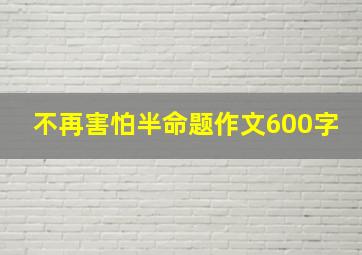 不再害怕半命题作文600字